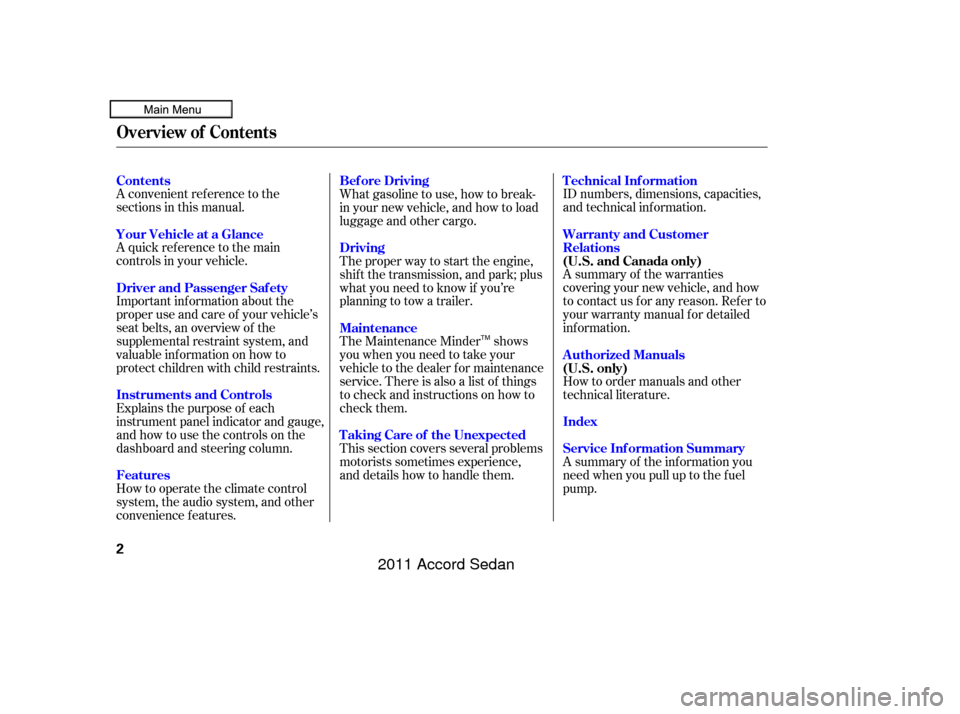 Main Menu

Overview of Contents

Contents
A convenient reference to the sections in this manual.

Your Vehicle at a Glance
A quick reference to the main controls in your vehicle.

Driver and Passenger Safety
Important information about the proper use and care of your vehicle's seat belts, an overview of the supplemental restraint system, and valuable information on how to protect children with child restraints.

Instruments and Controls
Explains the purpose of each instrument panel indicator and gauge, and how to use the controls on the dashboard and steering column.

Features
How to operate the climate control system, the audio system, and other convenience features.

Before Driving
What gasoline to use, how to break-in your new vehicle, and how to load luggage and other cargo.

Driving
The proper way to start the engine, shift the transmission, and park; plus what you need to know if you're planning to tow a trailer.

Maintenance
The Maintenance Minder™ shows you when you need to take your vehicle to the dealer for maintenance service. There is also a list of things to check and instructions on how to check them.

Taking Care of the Unexpected
This section covers several problems motorists sometimes experience, and details how to handle them.

Technical Information
ID numbers, dimensions, capacities, and technical information.

Warranty and Customer Relations
(U.S. and Canada only)
A summary of the warranties covering your new vehicle, and how to contact us for any reason. Refer to your warranty manual for detailed information.

Authorized Manuals
(U.S. only)
How to order manuals and other technical literature.

Index

Service Information Summary
A summary of the information you need when you pull up to the fuel pump.

2

2011 Accord Sedan

carmanualsonline.info